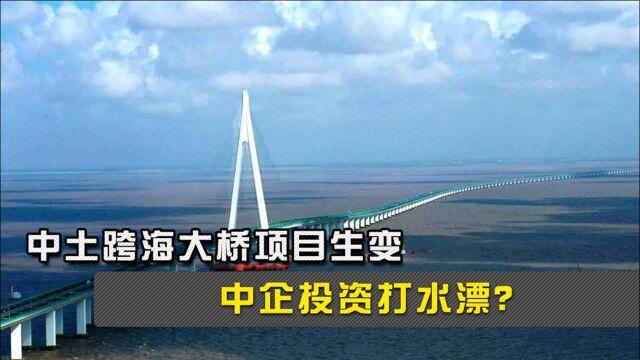 中土跨海大桥项目生变

中企投资打水漂?